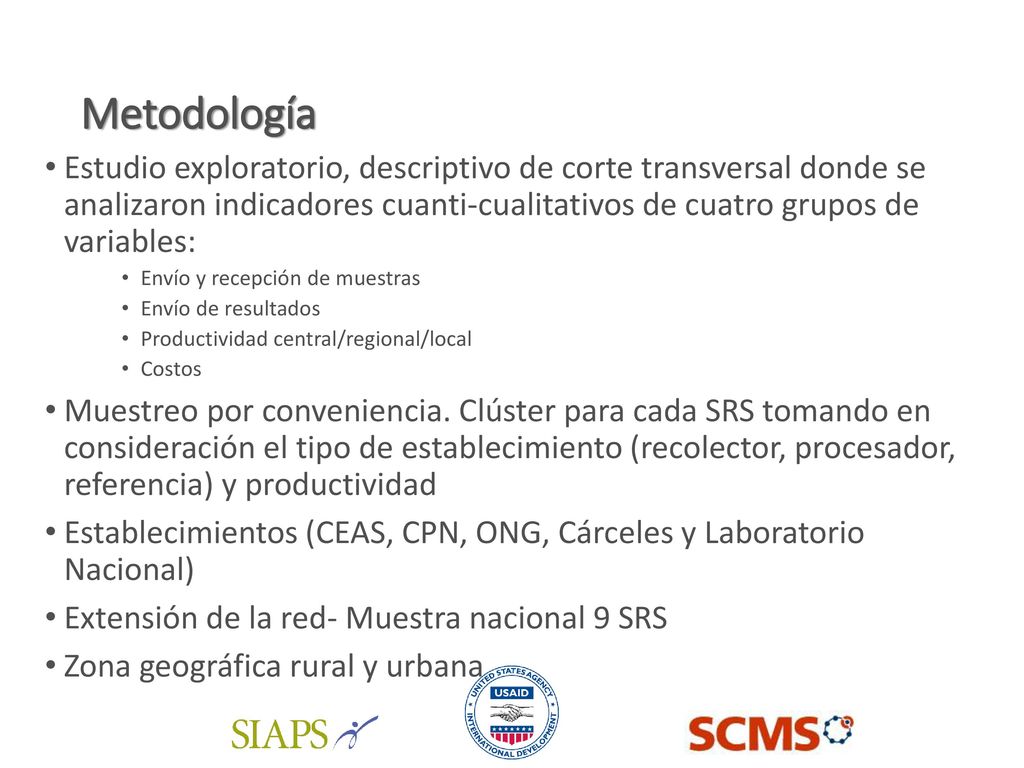 Metodología

• Estudio exploratorio, descriptivo de corte transversal donde se analizaron indicadores cuanti-cualitativos de cuatro grupos de variables:
  • Envío y recepción de muestras
  • Envío de resultados
  • Productividad central/regional/local
  • Costos
• Muestreo por conveniencia. Clúster para cada SRS tomando en consideración el tipo de establecimiento (recolector, procesador, referencia) y productividad
• Establecimientos (CEAS, CPN, ONG, Cárceles y Laboratorio Nacional)
• Extensión de la red- Muestra nacional 9 SRS
• Zona geográfica rural y urbana

SIAPS

UNITED STATES AGENCY INTERNATIONAL DEVELOPMENT USAID

SCMS